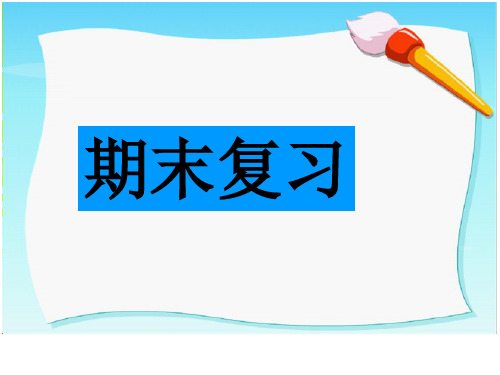 期末复习